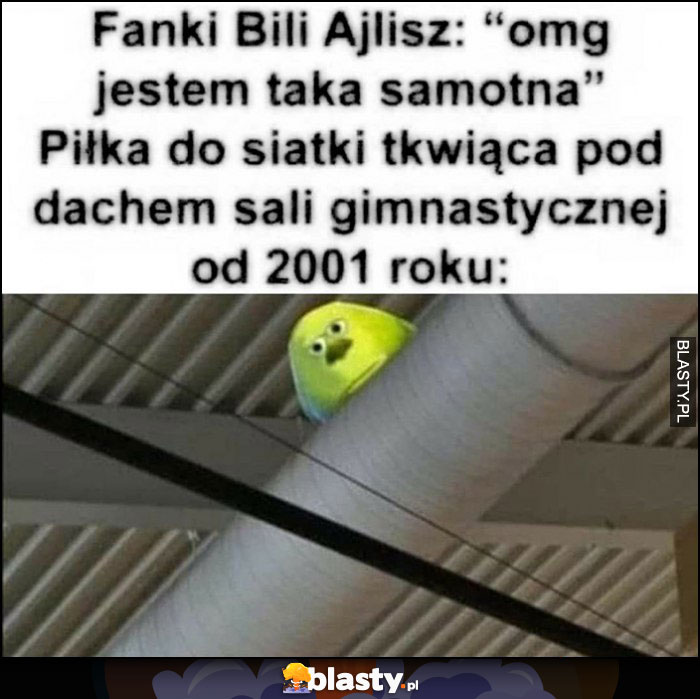 Fanki Bili Ajlisz: “omg jestem taka samotna”
Piłka do siatki tkwiąca pod dachem sali gimnastycznej od 2001 roku:

BLASTY.PL

blasty.pl